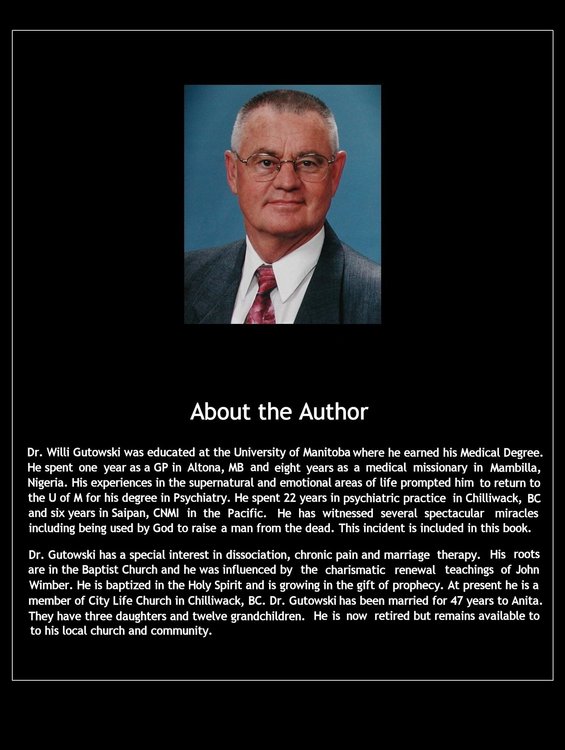 About the Author

Dr. Willi Gutowski was educated at the University of Manitoba where he earned his Medical Degree. He spent one year as a GP in Altona, MB and eight years as a medical missionary in Mambilla, Nigeria. His experiences in the supernatural and emotional areas of life prompted him to return to the U of M for his degree in Psychiatry. He spent 22 years in psychiatric practice in Chilliwack, BC and six years in Saipan, CNMI in the Pacific. He has witnessed several spectacular miracles including being used by God to raise a man from the dead. This incident is included in this book.

Dr. Gutowski has a special interest in dissociation, chronic pain and marriage therapy. His roots are in the Baptist Church and he was influenced by the charismatic renewal teachings of John Wimber. He is baptized in the Holy Spirit and is growing in the gift of prophecy. At present he is a member of City Life Church in Chilliwack, BC. Dr. Gutowski has been married for 47 years to Anita. They have three daughters and twelve grandchildren. He is now retired but remains available to to his local church and community.